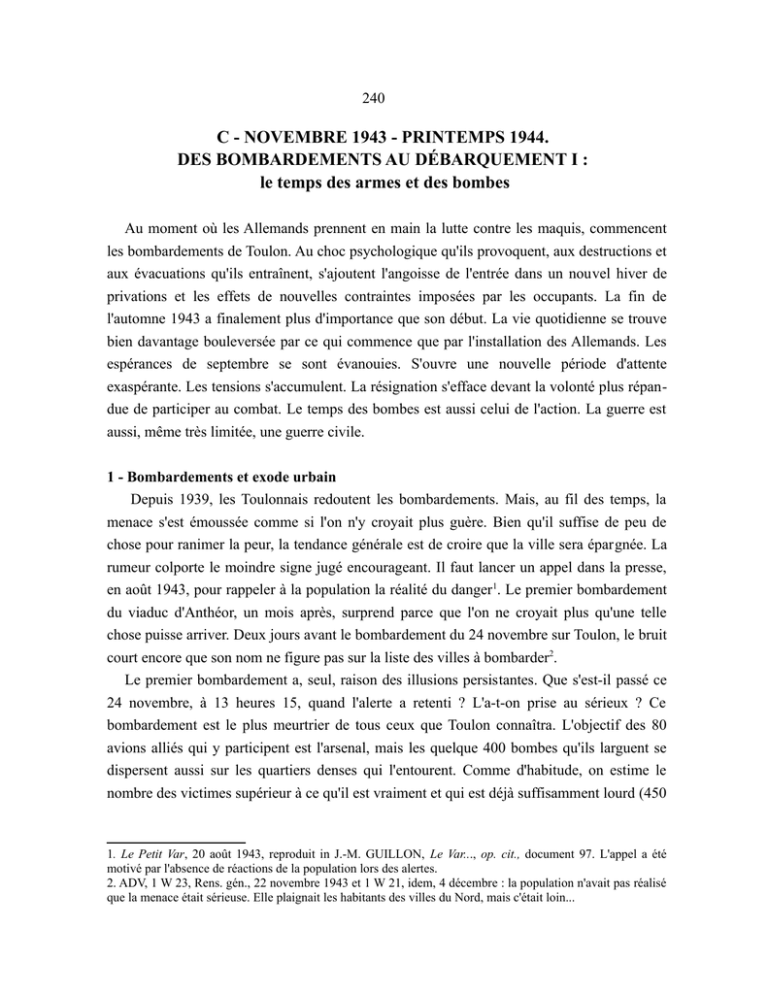 240

C - NOVEMBRE 1943 - PRINTEMPS 1944.
DES BOMBARDEMENTS AU DÉBARQUEMENT I :
le temps des armes et des bombes

Au moment où les Allemands prennent en main la lutte contre les maquis, commencent les bombardements de Toulon. Au choc psychologique qu'ils provoquent, aux destructions et aux évacuations qu'ils entraînent, s'ajoutent l'angoisse de l'entrée dans un nouvel hiver de privations et les effets de nouvelles contraintes imposées par les occupants. La fin de l'automne 1943 a finalement plus d'importance que son début. La vie quotidienne se trouve bien davantage bouleversée par ce qui commence que par l'installation des Allemands. Les espérances de septembre se sont évanouies. S'ouvre une nouvelle période d'attente exaspérante. Les tensions s'accumulent. La résignation s'efface devant la volonté plus répandue de participer au combat. Le temps des bombes est aussi celui de l'action. La guerre est aussi, même très limitée, une guerre civile.

1 - Bombardements et exode urbain
Depuis 1939, les Toulonnais redoutent les bombardements. Mais, au fil des temps, la menace s'est émoussée comme si l'on n'y croyait plus guère. Bien qu'il suffise de peu de chose pour ranimer la peur, la tendance générale est de croire que la ville sera épargnée. La rumeur colporte le moindre signe jugé encourageant. Il faut lancer un appel dans la presse, en août 1943, pour rappeler à la population la réalité du danger$^1$. Le premier bombardement du viaduc d'Anthéor, un mois après, surprend parce que l'on ne croyait plus qu'une telle chose puisse arriver. Deux jours avant le bombardement du 24 novembre sur Toulon, le bruit court encore que son nom ne figure pas sur la liste des villes à bombarder$^2$.
Le premier bombardement a, seul, raison des illusions persistantes. Que s'est-il passé ce 24 novembre, à 13 heures 15, quand l'alerte a retenti ? L'a-t-on prise au sérieux ? Ce bombardement est le plus meurtrier de tous ceux que Toulon connaîtra. L'objectif des 80 avions alliés qui y participent est l'arsenal, mais les quelque 400 bombes qu'ils larguent se dispersent aussi sur les quartiers denses qui l'entourent. Comme d'habitude, on estime le nombre des victimes supérieur à ce qu'il est vraiment et qui est déjà suffisamment lourd (450

1. Le Petit Var, 20 août 1943, reproduit in J.-M. GUILLON, Le Var..., op. cit., document 97. L'appel a été motivé par l'absence de réactions de la population lors des alertes.
2. ADV, 1 W 23, Rens. gén., 22 novembre 1943 et 1 W 21, idem, 4 décembre : la population n'avait pas réalisé que la menace était sérieuse. Elle plaignait les habitants des villes du Nord, mais c'était loin...